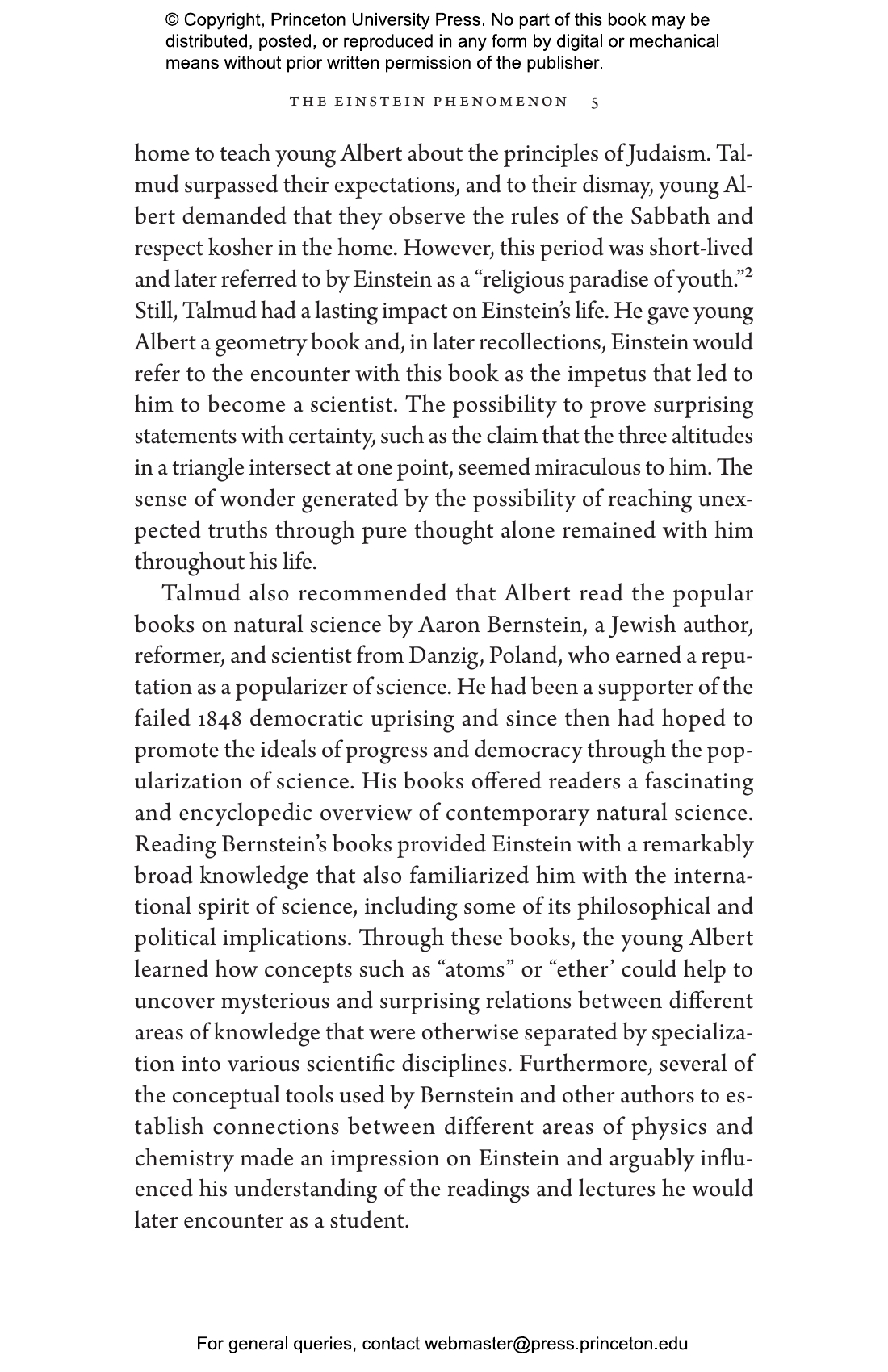 © Copyright, Princeton University Press. No part of this book may be distributed, posted, or reproduced in any form by digital or mechanical means without prior written permission of the publisher.

THE EINSTEIN PHENOMENON 5

home to teach young Albert about the principles of Judaism. Talmud surpassed their expectations, and to their dismay, young Albert demanded that they observe the rules of the Sabbath and respect kosher in the home. However, this period was short-lived and later referred to by Einstein as a "religious paradise of youth."$^{2}$ Still, Talmud had a lasting impact on Einstein's life. He gave young Albert a geometry book and, in later recollections, Einstein would refer to the encounter with this book as the impetus that led to him to become a scientist. The possibility to prove surprising statements with certainty, such as the claim that the three altitudes in a triangle intersect at one point, seemed miraculous to him. The sense of wonder generated by the possibility of reaching unexpected truths through pure thought alone remained with him throughout his life.

Talmud also recommended that Albert read the popular books on natural science by Aaron Bernstein, a Jewish author, reformer, and scientist from Danzig, Poland, who earned a reputation as a popularizer of science. He had been a supporter of the failed 1848 democratic uprising and since then had hoped to promote the ideals of progress and democracy through the popularization of science. His books offered readers a fascinating and encyclopedic overview of contemporary natural science. Reading Bernstein's books provided Einstein with a remarkably broad knowledge that also familiarized him with the international spirit of science, including some of its philosophical and political implications. Through these books, the young Albert learned how concepts such as "atoms" or "ether' could help to uncover mysterious and surprising relations between different areas of knowledge that were otherwise separated by specialization into various scientific disciplines. Furthermore, several of the conceptual tools used by Bernstein and other authors to establish connections between different areas of physics and chemistry made an impression on Einstein and arguably influenced his understanding of the readings and lectures he would later encounter as a student.

For general queries, contact webmaster@press.princeton.edu